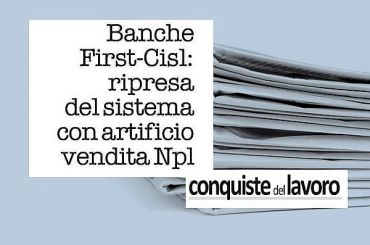 Banche First-Cisl: ripresa del sistema con artificio vendita Npl

conquiste del lavoro